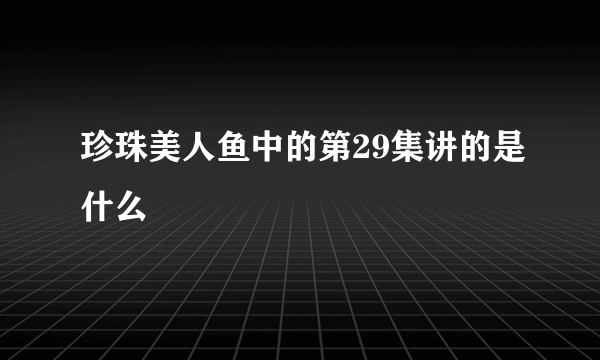 珍珠美人鱼中的第29集讲的是什么